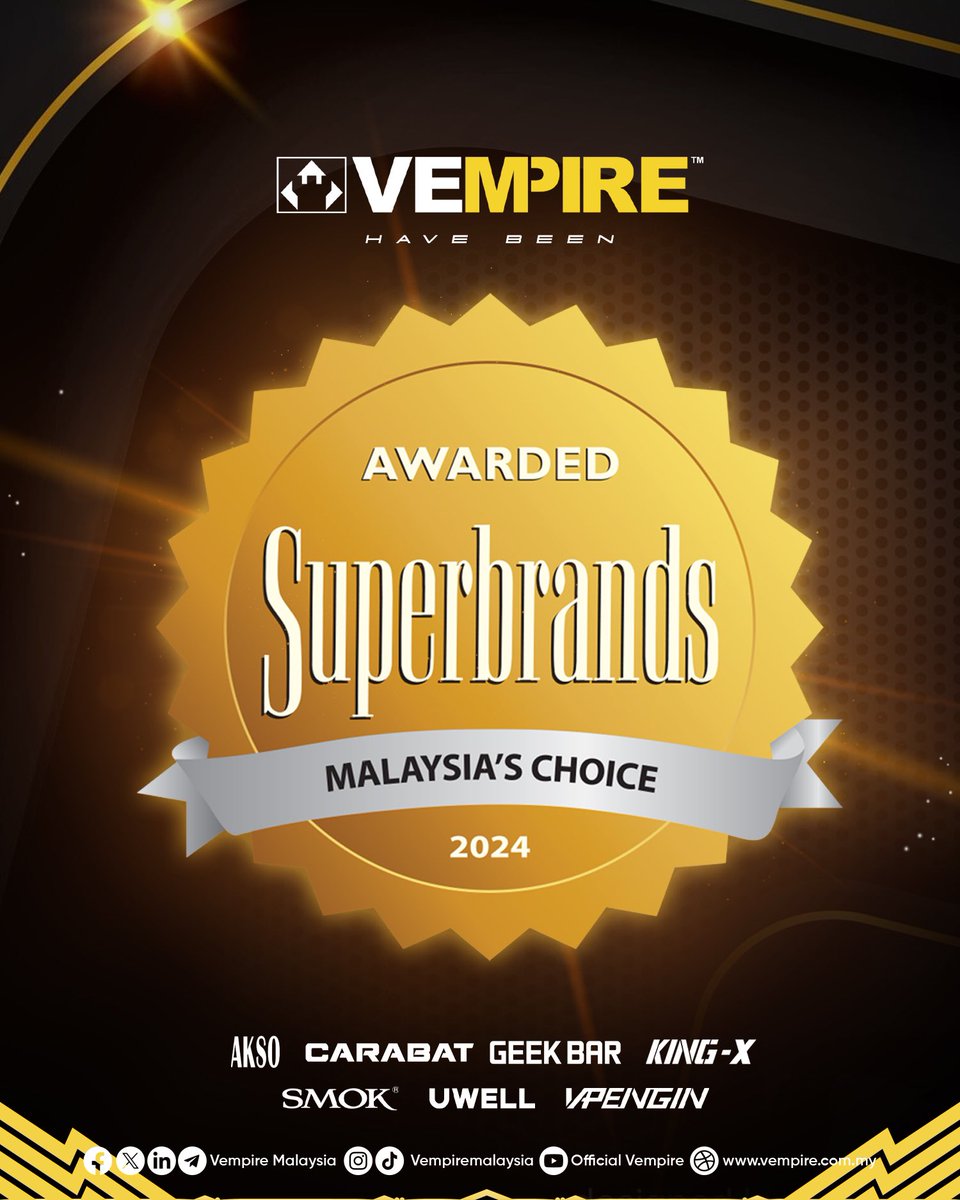 VEMPIRE™
HAVE BEEN

AWARDED
Superbrands
MALAYSIA'S CHOICE
2024

AKSO CARABAT GEEK BAR KING-X
SMOK® UWELL VPENGIN

Vempire Malaysia Vempiremalaysia Official Vempire www.vempire.com.my